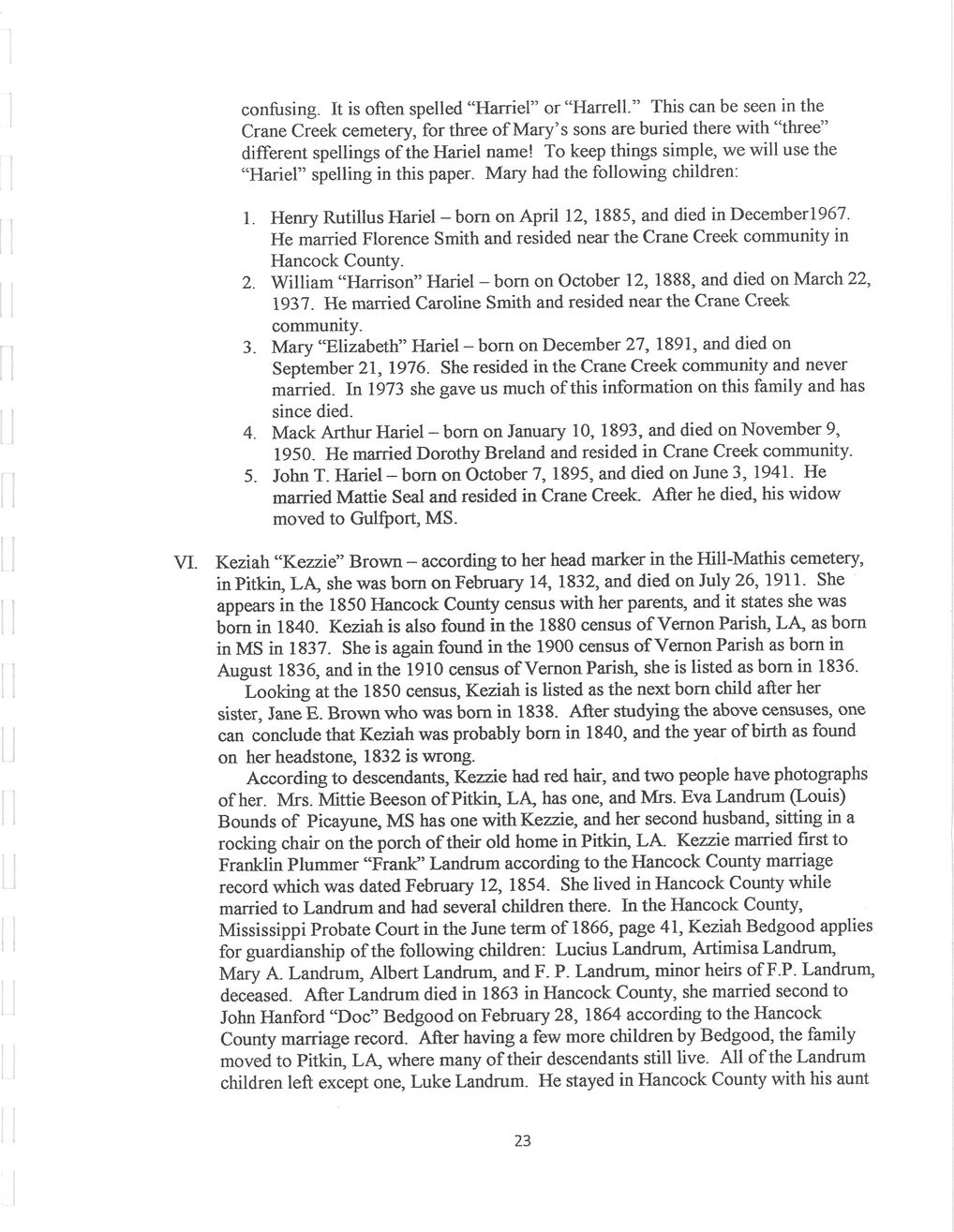 confusing. It is often spelled "Harriel" or "Harrell." This can be seen in the Crane Creek cemetery, for three of Mary's sons are buried there with "three" different spellings of the Hariel name! To keep things simple, we will use the "Hariel" spelling in this paper. Mary had the following children:

1. Henry Rutillus Hariel – born on April 12, 1885, and died in December1967. He married Florence Smith and resided near the Crane Creek community in Hancock County.
2. William "Harrison" Hariel – born on October 12, 1888, and died on March 22, 1937. He married Caroline Smith and resided near the Crane Creek community.
3. Mary "Elizabeth" Hariel – born on December 27, 1891, and died on September 21, 1976. She resided in the Crane Creek community and never married. In 1973 she gave us much of this information on this family and has since died.
4. Mack Arthur Hariel – born on January 10, 1893, and died on November 9, 1950. He married Dorothy Breland and resided in Crane Creek community.
5. John T. Hariel – born on October 7, 1895, and died on June 3, 1941. He married Mattie Seal and resided in Crane Creek. After he died, his widow moved to Gulfport, MS.

VI. Keziah "Kezzie" Brown – according to her head marker in the Hill-Mathis cemetery, in Pitkin, LA, she was born on February 14, 1832, and died on July 26, 1911. She appears in the 1850 Hancock County census with her parents, and it states she was born in 1840. Keziah is also found in the 1880 census of Vernon Parish, LA, as born in MS in 1837. She is again found in the 1900 census of Vernon Parish as born in August 1836, and in the 1910 census of Vernon Parish, she is listed as born in 1836.
Looking at the 1850 census, Keziah is listed as the next born child after her sister, Jane E. Brown who was born in 1838. After studying the above censuses, one can conclude that Keziah was probably born in 1840, and the year of birth as found on her headstone, 1832 is wrong.
According to descendants, Kezzie had red hair, and two people have photographs of her. Mrs. Mittie Beeson of Pitkin, LA, has one, and Mrs. Eva Landrum (Louis) Bounds of Picayune, MS has one with Kezzie, and her second husband, sitting in a rocking chair on the porch of their old home in Pitkin, LA. Kezzie married first to Franklin Plummer "Frank" Landrum according to the Hancock County marriage record which was dated February 12, 1854. She lived in Hancock County while married to Landrum and had several children there. In the Hancock County, Mississippi Probate Court in the June term of 1866, page 41, Keziah Bedgood applies for guardianship of the following children: Lucius Landrum, Artimisa Landrum, Mary A. Landrum, Albert Landrum, and F. P. Landrum, minor heirs of F.P. Landrum, deceased. After Landrum died in 1863 in Hancock County, she married second to John Hanford "Doc" Bedgood on February 28, 1864 according to the Hancock County marriage record. After having a few more children by Bedgood, the family moved to Pitkin, LA, where many of their descendants still live. All of the Landrum children left except one, Luke Landrum. He stayed in Hancock County with his aunt

23